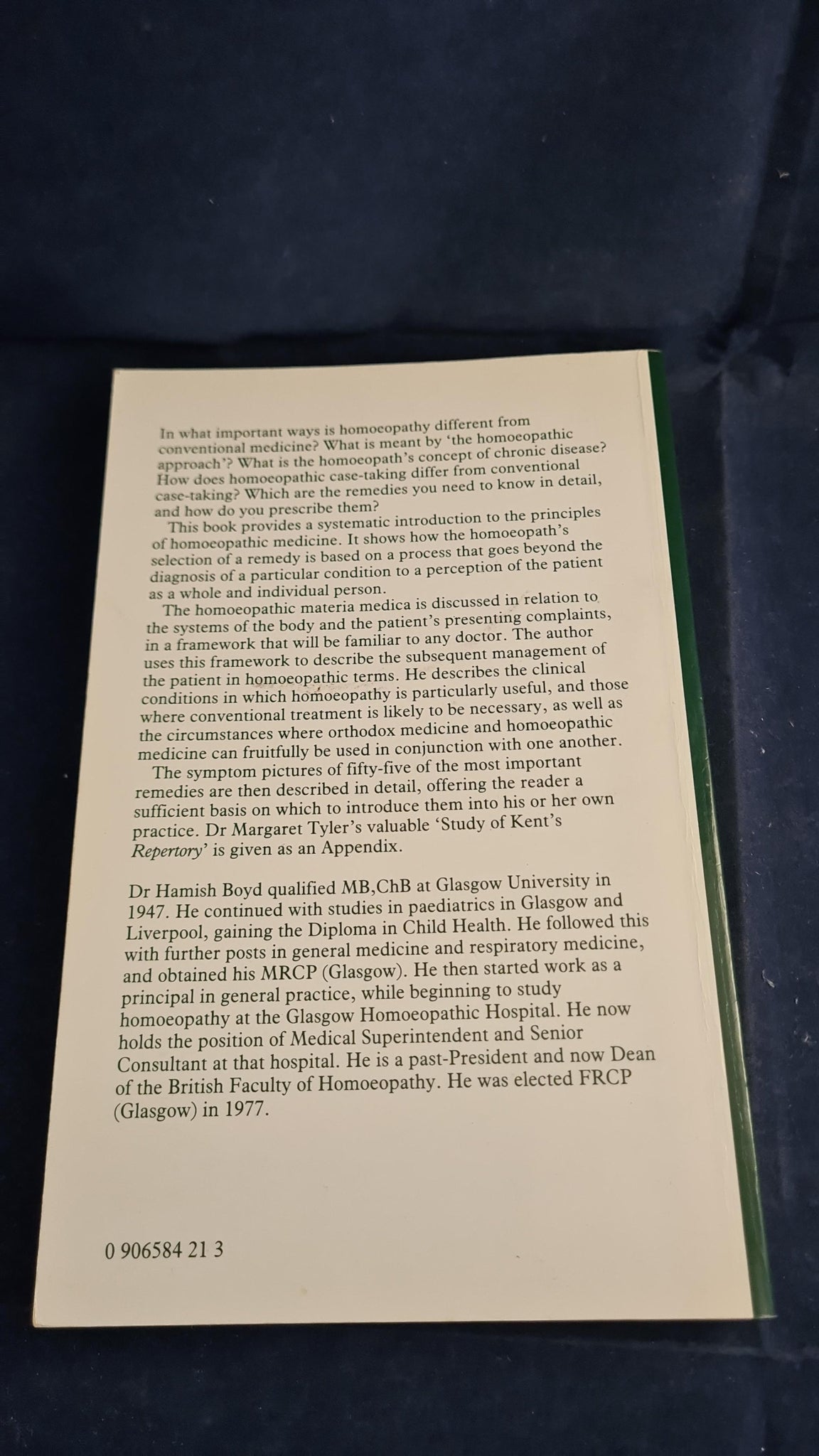 In what important ways is homoeopathy different from conventional medicine? What is meant by 'the homoeopathic approach'? What is the homoeopath's concept of chronic disease? How does homoeopathic case-taking differ from conventional case-taking? Which are the remedies you need to know in detail, and how do you prescribe them?

This book provides a systematic introduction to the principles of homoeopathic medicine. It shows how the homoeopath's selection of a remedy is based on a process that goes beyond the diagnosis of a particular condition to a perception of the patient as a whole and individual person.

The homoeopathic materia medica is discussed in relation to the systems of the body and the patient's presenting complaints, in a framework that will be familiar to any doctor. The author uses this framework to describe the subsequent management of the patient in homoeopathic terms. He describes the clinical conditions in which homoeopathy is particularly useful, and those where conventional treatment is likely to be necessary, as well as the circumstances where orthodox medicine and homoeopathic medicine can fruitfully be used in conjunction with one another.

The symptom pictures of fifty-five of the most important remedies are then described in detail, offering the reader a sufficient basis on which to introduce them into his or her own practice. Dr Margaret Tyler's valuable 'Study of Kent's Repertory' is given as an Appendix.

Dr Hamish Boyd qualified MB,ChB at Glasgow University in 1947. He continued with studies in paediatrics in Glasgow and Liverpool, gaining the Diploma in Child Health. He followed this with further posts in general medicine and respiratory medicine, and obtained his MRCP (Glasgow). He then started work as a principal in general practice, while beginning to study homoeopathy at the Glasgow Homoeopathic Hospital. He now holds the position of Medical Superintendent and Senior Consultant at that hospital. He is a past-President and now Dean of the British Faculty of Homoeopathy. He was elected FRCP (Glasgow) in 1977.

0 906584 21 3